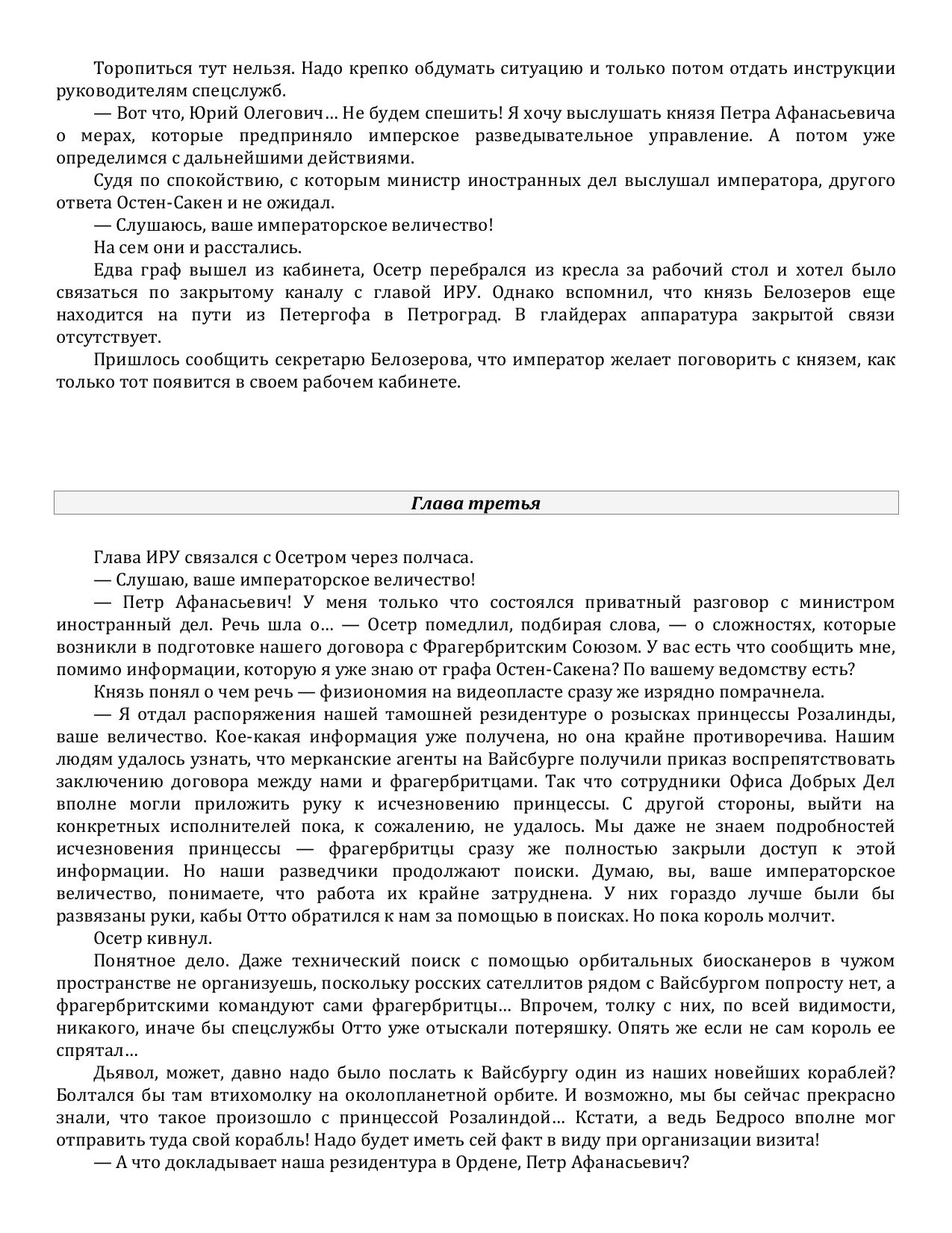 Торопиться тут нельзя. Надо крепко обдумать ситуацию и только потом отдать инструкции руководителям спецслужб.

— Вот что, Юрий Олегович… Не будем спешить! Я хочу выслушать князя Петра Афанасьевича о мерах, которые предприняло имперское разведывательное управление. А потом уже определимся с дальнейшими действиями.

Судя по спокойствию, с которым министр иностранных дел выслушал императора, другого ответа Остен-Сакен и не ожидал.

— Слушаюсь, ваше императорское величество!

На сем они и расстались.

Едва граф вышел из кабинета, Осетр перебрался из кресла за рабочий стол и хотел было связаться по закрытому каналу с главой ИРУ. Однако вспомнил, что князь Белозеров еще находится на пути из Петергофа в Петроград. В глайдерах аппаратура закрытой связи отсутствует.

Пришлось сообщить секретарю Белозерова, что император желает поговорить с князем, как только тот появится в своем рабочем кабинете.

Глава третья

Глава ИРУ связался с Осетром через полчаса.

— Слушаю, ваше императорское величество!

— Петр Афанасьевич! У меня только что состоялся приватный разговор с министром иностранный дел. Речь шла о… — Осетр помедлил, подбирая слова, — о сложностях, которые возникли в подготовке нашего договора с Фрагербритским Союзом. У вас есть что сообщить мне, помимо информации, которую я уже знаю от графа Остен-Сакена? По вашему ведомству есть?

Князь понял о чем речь — физиономия на видеопласте сразу же изрядно помрачнела.

— Я отдал распоряжения нашей тамошней резидентуре о розысках принцессы Розалинды, ваше величество. Кое-какая информация уже получена, но она крайне противоречива. Нашим людям удалось узнать, что мерканские агенты на Вайсбурге получили приказ воспрепятствовать заключению договора между нами и фрагербритцами. Так что сотрудники Офиса Добрых Дел вполне могли приложить руку к исчезновению принцессы. С другой стороны, выйти на конкретных исполнителей пока, к сожалению, не удалось. Мы даже не знаем подробностей исчезновения принцессы — фрагербритцы сразу же полностью закрыли доступ к этой информации. Но наши разведчики продолжают поиски. Думаю, вы, ваше императорское величество, понимаете, что работа их крайне затруднена. У них гораздо лучше были бы развязаны руки, кабы Отто обратился к нам за помощью в поисках. Но пока король молчит.

Осетр кивнул.

Понятное дело. Даже технический поиск с помощью орбитальных биосканеров в чужом пространстве не организуешь, поскольку росских сателлитов рядом с Вайсбургом попросту нет, а фрагербритскими командуют сами фрагербритцы… Впрочем, толку с них, по всей видимости, никакого, иначе бы спецслужбы Отто уже отыскали потеряшку. Опять же если не сам король ее спрятал…

Дьявол, может, давно надо было послать к Вайсбургу один из наших новейших кораблей? Болтался бы там втихомолку на околопланетной орбите. И возможно, мы бы сейчас прекрасно знали, что такое произошло с принцессой Розалиндой… Кстати, а ведь Бедросо вполне мог отправить туда свой корабль! Надо будет иметь сей факт в виду при организации визита!

— А что докладывает наша резидентура в Ордене, Петр Афанасьевич?